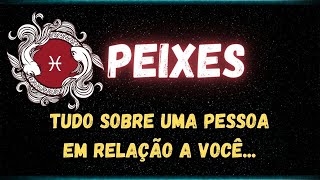 PEIXES

TUDO SOBRE UMA PESSOA EM RELAÇÃO A VOCÊ...